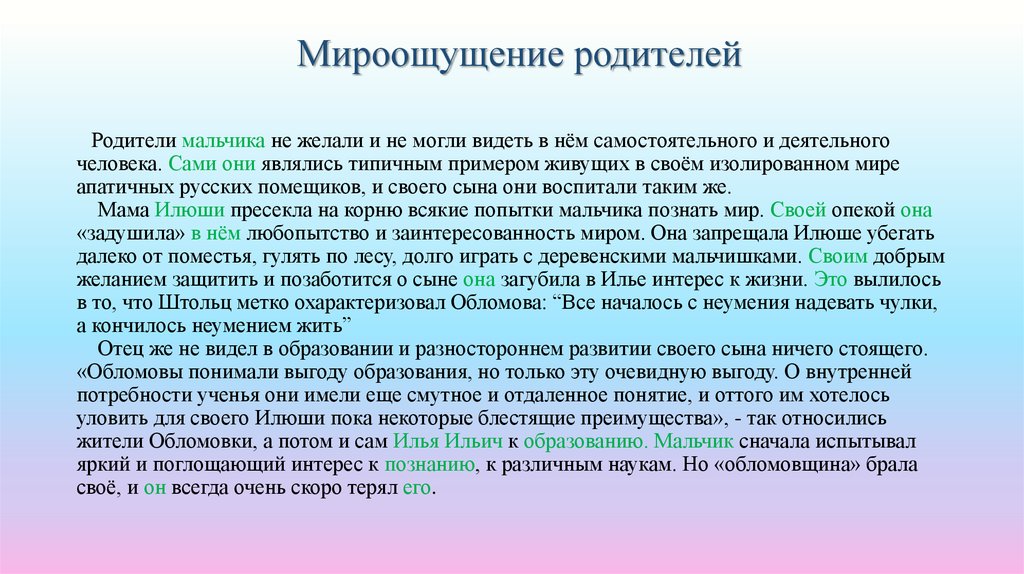 Мироощущение родителей

Родители мальчика не желали и не могли видеть в нём самостоятельного и деятельного человека. Сами они являлись типичным примером живущих в своём изолированном мире апатичных русских помещиков, и своего сына они воспитали таким же.

Мама Илюши пресекла на корню всякие попытки мальчика познать мир. Своей опекой она «задушила» в нём любопытство и заинтересованность миром. Она запрещала Илюше убегать далеко от поместья, гулять по лесу, долго играть с деревенскими мальчишками. Своим добрым желанием защитить и позаботится о сыне она загубила в Илье интерес к жизни. Это вылилось в то, что Штольц метко охарактеризовал Обломова: “Все началось с неумения надевать чулки, а кончилось неумением жить”

Отец же не видел в образовании и разностороннем развитии своего сына ничего стоящего. «Обломовы понимали выгоду образования, но только эту очевидную выгоду. О внутренней потребности ученья они имели еще смутное и отдаленное понятие, и оттого им хотелось уловить для своего Илюши пока некоторые блестящие преимущества», - так относились жители Обломовки, а потом и сам Илья Ильич к образованию. Мальчик сначала испытывал яркий и поглощающий интерес к познанию, к различным наукам. Но «обломовщина» брала своё, и он всегда очень скоро терял его.